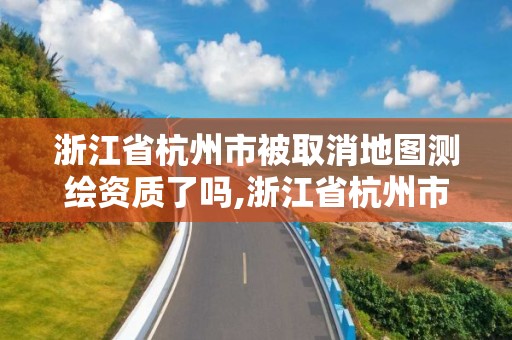 浙江省杭州市被取消地图测绘资质了吗,浙江省杭州市